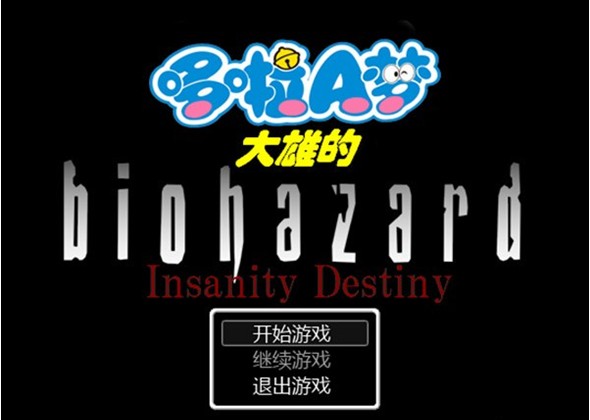 哆啦A梦
大雄的
biohazard
Insanity Destiny

开始游戏
继续游戏
退出游戏